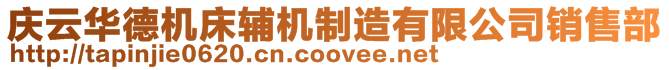 庆云华德机床辅机制造有限公司销售部
http://tapinjie0620.cn.coovee.net